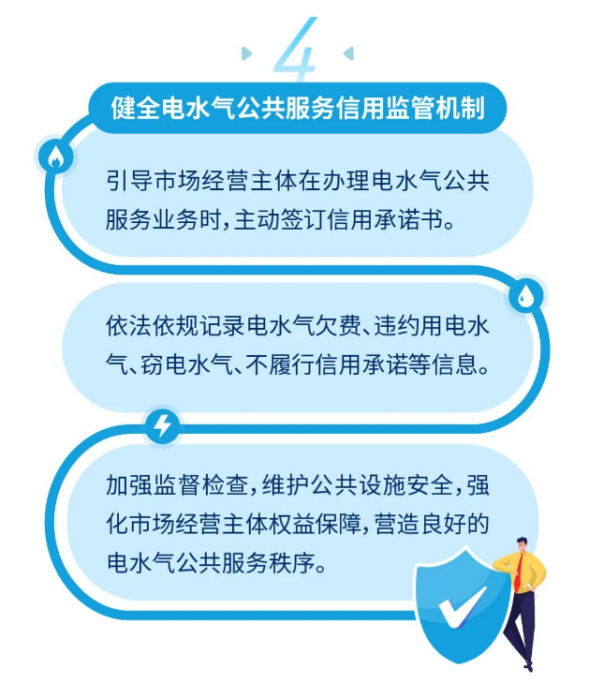 4

健全电水气公共服务信用监管机制

引导市场经营主体在办理电水气公共服务业务时，主动签订信用承诺书。

依法依规记录电水气欠费、违约用电水气、窃电水气、不履行信用承诺等信息。

加强监督检查，维护公共设施安全，强化市场经营主体权益保障，营造良好的电水气公共服务秩序。